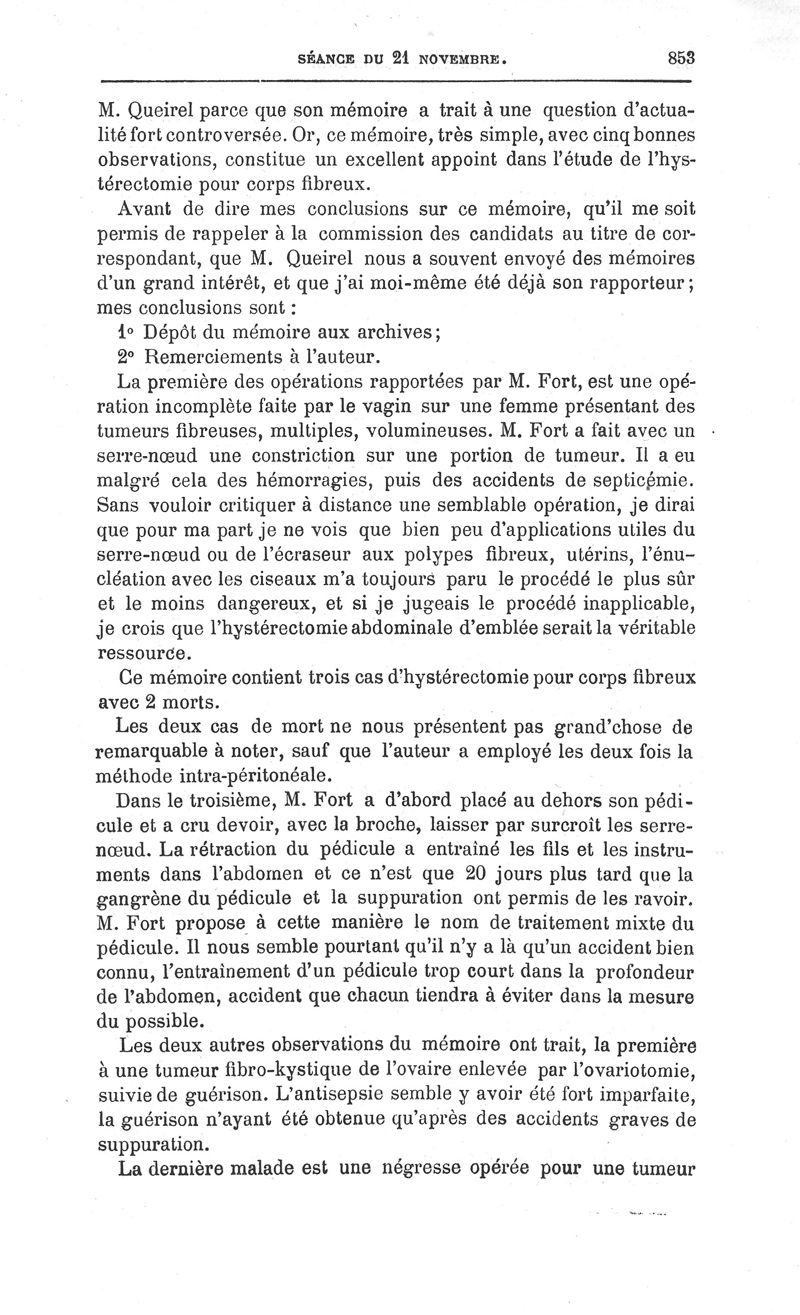 SÉANCE DU 21 NOVEMBRE. 853

M. Queirel parce que son mémoire a trait à une question d'actualité fort controversée. Or, ce mémoire, très simple, avec cinq bonnes observations, constitue un excellent appoint dans l'étude de l'hystérectomie pour corps fibreux.

Avant de dire mes conclusions sur ce mémoire, qu'il me soit permis de rappeler à la commission des candidats au titre de correspondant, que M. Queirel nous a souvent envoyé des mémoires d'un grand intérêt, et que j'ai moi-même été déjà son rapporteur; mes conclusions sont :

1° Dépôt du mémoire aux archives;

2° Remerciements à l'auteur.

La première des opérations rapportées par M. Fort, est une opération incomplète faite par le vagin sur une femme présentant des tumeurs fibreuses, multiples, volumineuses. M. Fort a fait avec un serre-nœud une constriction sur une portion de tumeur. Il a eu malgré cela des hémorragies, puis des accidents de septicémie. Sans vouloir critiquer à distance une semblable opération, je dirai que pour ma part je ne vois que bien peu d'applications utiles du serre-nœud ou de l'écraseur aux polypes fibreux, utérins, l'énucléation avec les ciseaux m'a toujours paru le procédé le plus sûr et le moins dangereux, et si je jugeais le procédé inapplicable, je crois que l'hystérectomie abdominale d'emblée serait la véritable ressource.

Ce mémoire contient trois cas d'hystérectomie pour corps fibreux avec 2 morts.

Les deux cas de mort ne nous présentent pas grand'chose de remarquable à noter, sauf que l'auteur a employé les deux fois la méthode intra-péritonéale.

Dans le troisième, M. Fort a d'abord placé au dehors son pédicule et a cru devoir, avec la broche, laisser par surcroît les serre-nœud. La rétraction du pédicule a entraîné les fils et les instruments dans l'abdomen et ce n'est que 20 jours plus tard que la gangrène du pédicule et la suppuration ont permis de les ravoir. M. Fort propose à cette manière le nom de traitement mixte du pédicule. Il nous semble pourtant qu'il n'y a là qu'un accident bien connu, l'entraînement d'un pédicule trop court dans la profondeur de l'abdomen, accident que chacun tiendra à éviter dans la mesure du possible.

Les deux autres observations du mémoire ont trait, la première à une tumeur fibro-kystique de l'ovaire enlevée par l'ovariotomie, suivie de guérison. L'antisepsie semble y avoir été fort imparfaite, la guérison n'ayant été obtenue qu'après des accidents graves de suppuration.

La dernière malade est une négresse opérée pour une tumeur